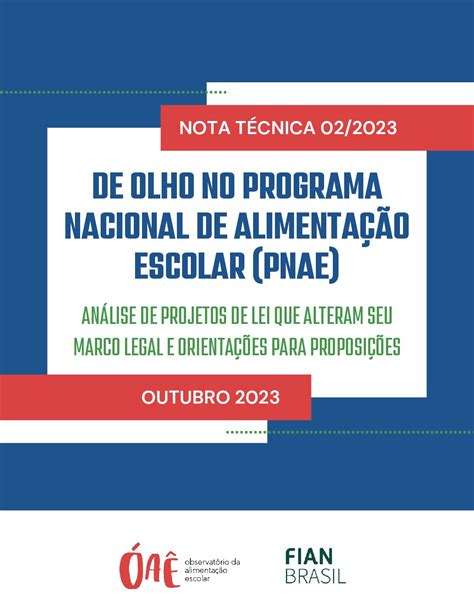 NOTA TÉCNICA 02/2023

DE OLHO NO PROGRAMA NACIONAL DE ALIMENTAÇÃO ESCOLAR (PNAE)

ANÁLISE DE PROJETOS DE LEI QUE ALTERAM SEU MARCO LEGAL E ORIENTAÇÕES PARA PROPOSIÇÕES

OUTUBRO 2023

ÓAÊ observatório da alimentação escolar

FIAN BRASIL